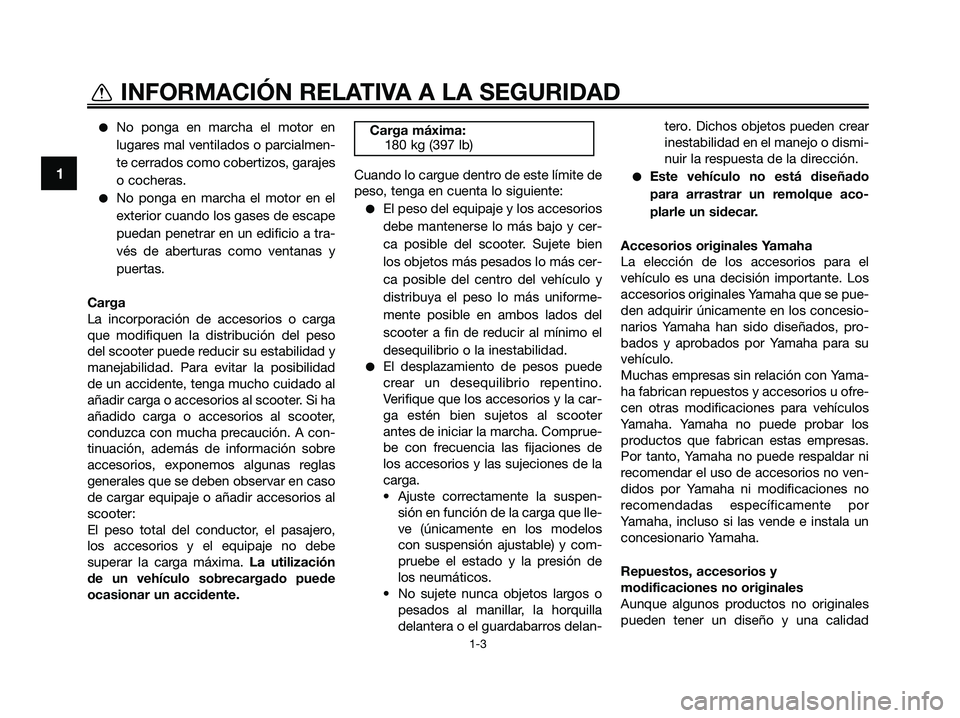 INFORMACIÓN RELATIVA A LA SEGURIDAD

1

● No ponga en marcha el motor en lugares mal ventilados o parcialmente cerrados como cobertizos, garajes o cocheras.
● No ponga en marcha el motor en el exterior cuando los gases de escape puedan penetrar en un edificio a través de aberturas como ventanas y puertas.

Carga
La incorporación de accesorios o carga que modifiquen la distribución del peso del scooter puede reducir su estabilidad y manejabilidad. Para evitar la posibilidad de un accidente, tenga mucho cuidado al añadir carga o accesorios al scooter. Si ha añadido carga o accesorios al scooter, conduzca con mucha precaución. A continuación, además de información sobre accesorios, exponemos algunas reglas generales que se deben observar en caso de cargar equipaje o añadir accesorios al scooter:
El peso total del conductor, el pasajero, los accesorios y el equipaje no debe superar la carga máxima. La utilización de un vehículo sobrecargado puede ocasionar un accidente.

Carga máxima:
180 kg (397 lb)

Cuando lo cargue dentro de este límite de peso, tenga en cuenta lo siguiente:
● El peso del equipaje y los accesorios debe mantenerse lo más bajo y cerca posible del scooter. Sujete bien los objetos más pesados lo más cerca posible del centro del vehículo y distribuya el peso lo más uniformemente posible en ambos lados del scooter a fin de reducir al mínimo el desequilibrio o la inestabilidad.
● El desplazamiento de pesos puede crear un desequilibrio repentino. Verifique que los accesorios y la carga estén bien sujetos al scooter antes de iniciar la marcha. Compruebe con frecuencia las fijaciones de los accesorios y las sujeciones de la carga.
• Ajuste correctamente la suspensión en función de la carga que lleve (únicamente en los modelos con suspensión ajustable) y compruebe el estado y la presión de los neumáticos.
• No sujete nunca objetos largos o pesados al manillar, la horquilla delantera o el guardabarros delantero. Dichos objetos pueden crear inestabilidad en el manejo o disminuir la respuesta de la dirección.
● Este vehículo no está diseñado para arrastrar un remolque acoplarle un sidecar.

Accesorios originales Yamaha
La elección de los accesorios para el vehículo es una decisión importante. Los accesorios originales Yamaha que se pueden adquirir únicamente en los concesionarios Yamaha han sido diseñados, probados y aprobados por Yamaha para su vehículo.
Muchas empresas sin relación con Yamaha fabrican repuestos y accesorios u ofrecen otras modificaciones para vehículos Yamaha. Yamaha no puede probar los productos que fabrican estas empresas. Por tanto, Yamaha no puede respaldar ni recomendar el uso de accesorios no vendidos por Yamaha ni modificaciones no recomendadas específicamente por Yamaha, incluso si las vende e instala un concesionario Yamaha.

Repuestos, accesorios y modificaciones no originales
Aunque algunos productos no originales pueden tener un diseño y una calidad

1-3

carmanualsonline.info